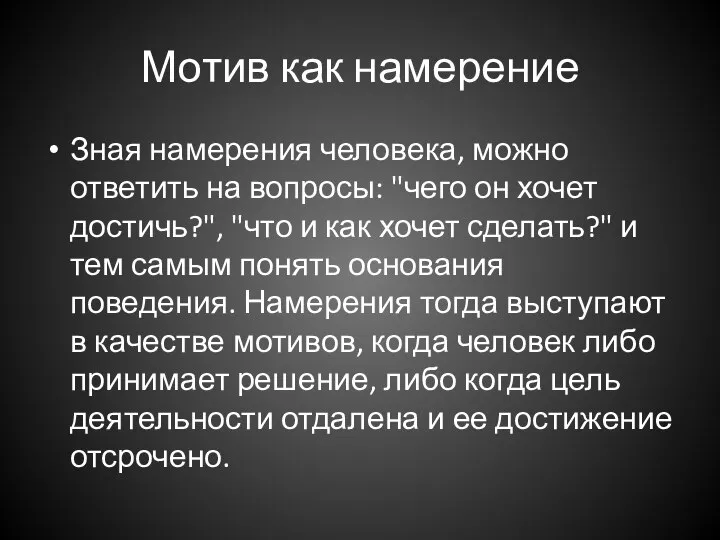 Мотив как намерение

• Зная намерения человека, можно ответить на вопросы: "чего он хочет достичь?", "что и как хочет сделать?" и тем самым понять основания поведения. Намерения тогда выступают в качестве мотивов, когда человек либо принимает решение, либо когда цель деятельности отдалена и ее достижение отсрочено.